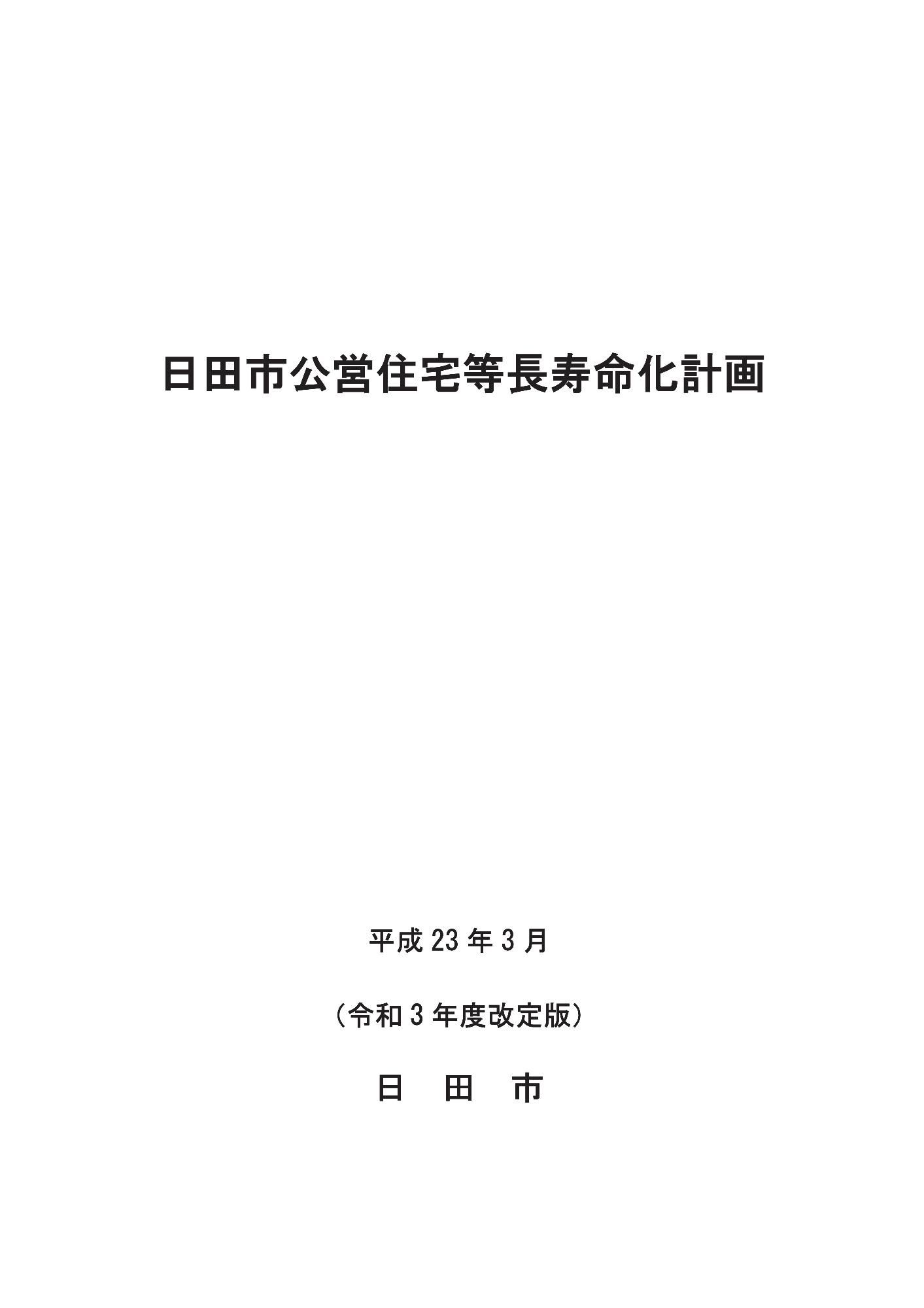 日田市公営住宅等長寿命化計画

平成 23 年 3 月

（令和 3 年度改定版）

日　田　市